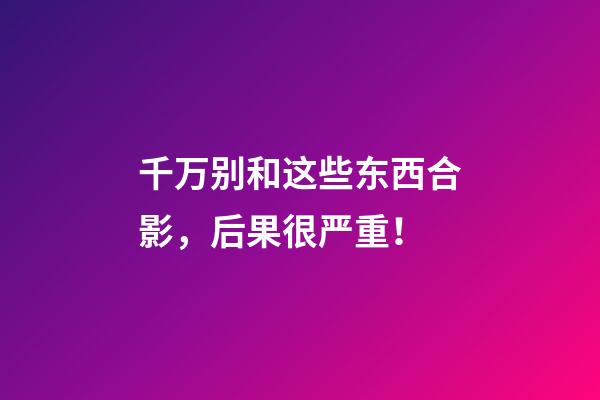 千万别和这些东西合影，后果很严重！